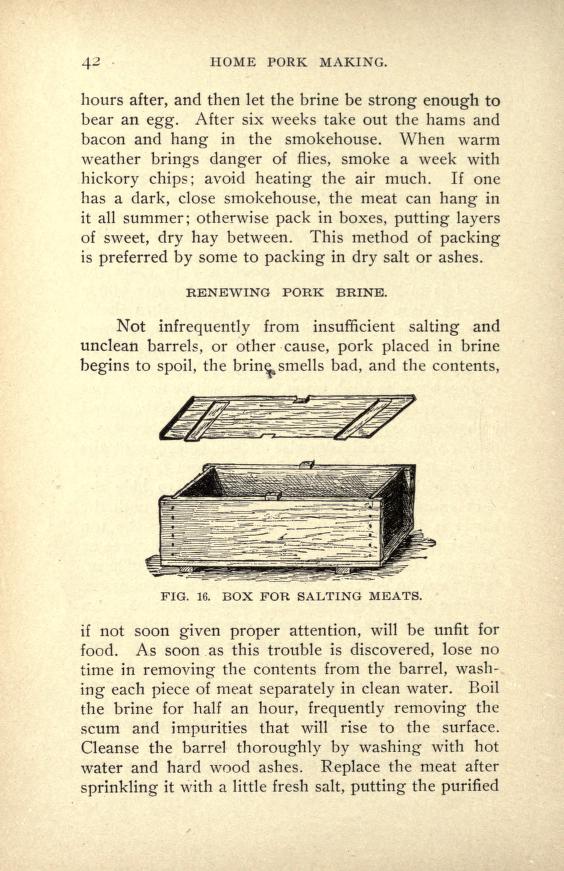 42 HOME PORK MAKING.

hours after, and then let the brine be strong enough to bear an egg. After six weeks take out the hams and bacon and hang in the smokehouse. When warm weather brings danger of flies, smoke a week with hickory chips; avoid heating the air much. If one has a dark, close smokehouse, the meat can hang in it all summer; otherwise pack in boxes, putting layers of sweet, dry hay between. This method of packing is preferred by some to packing in dry salt or ashes.

RENEWING PORK BRINE.

Not infrequently from insufficient salting and unclean barrels, or other cause, pork placed in brine begins to spoil, the brine smells bad, and the contents,

FIG. 16. BOX FOR SALTING MEATS.

if not soon given proper attention, will be unfit for food. As soon as this trouble is discovered, lose no time in removing the contents from the barrel, washing each piece of meat separately in clean water. Boil the brine for half an hour, frequently removing the scum and impurities that will rise to the surface. Cleanse the barrel thoroughly by washing with hot water and hard wood ashes. Replace the meat after sprinkling it with a little fresh salt, putting the purified